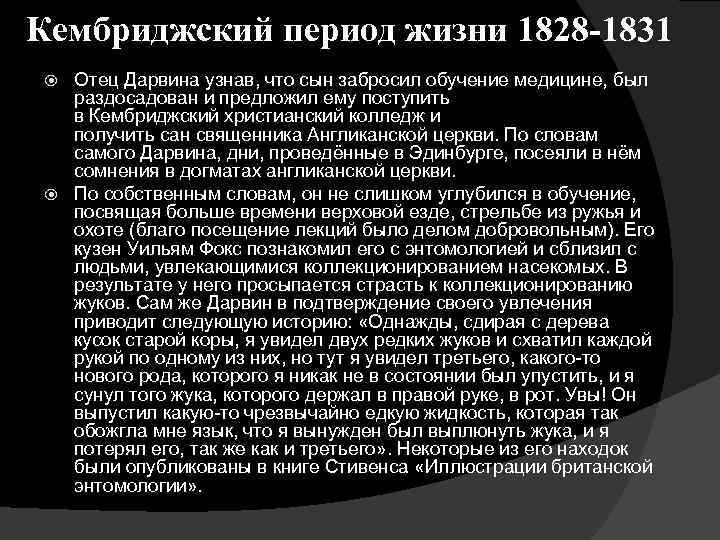 Кембриджский период жизни 1828-1831

Отец Дарвина узнав, что сын забросил обучение медицине, был раздосадован и предложил ему поступить в Кембриджский христианский колледж и получить сан священника Англиканской церкви. По словам самого Дарвина, дни, проведённые в Эдинбурге, посеяли в нём сомнения в догматах англиканской церкви.

По собственным словам, он не слишком углубился в обучение, посвящая больше времени верховой езде, стрельбе из ружья и охоте (благо посещение лекций было делом добровольным). Его кузен Уильям Фокс познакомил его с энтомологией и сблизил с людьми, увлекающимися коллекционированием насекомых. В результате у него просыпается страсть к коллекционированию жуков. Сам же Дарвин в подтверждение своего увлечения приводит следующую историю: «Однажды, сдирая с дерева кусок старой коры, я увидел двух редких жуков и схватил каждой рукой по одному из них, но тут я увидел третьего, какого-то нового рода, которого я никак не в состоянии был упустить, и я сунул того жука, которого держал в правой руке, в рот. Увы! Он выпустил какую-то чрезвычайно едкую жидкость, которая так обожгла мне язык, что я вынужден был выплюнуть жука, и я потерял его, так же как и третьего». Некоторые из его находок были опубликованы в книге Стивенса «Иллюстрации британской энтомологии».